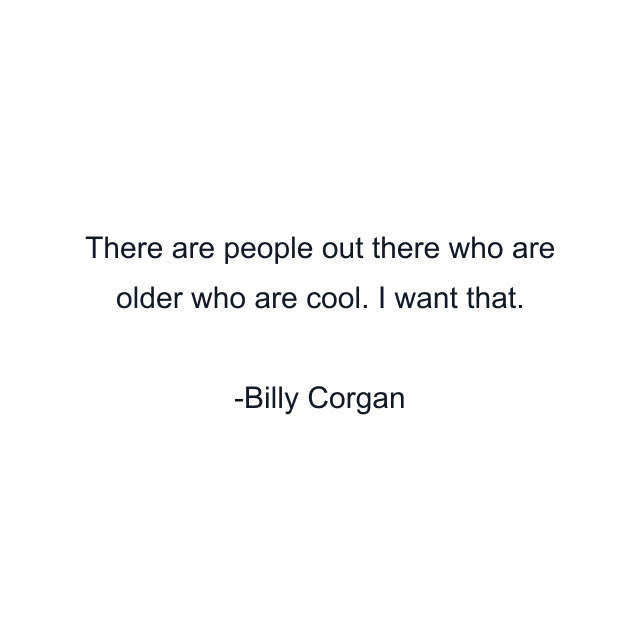 There are people out there who are older who are cool. I want that.

-Billy Corgan